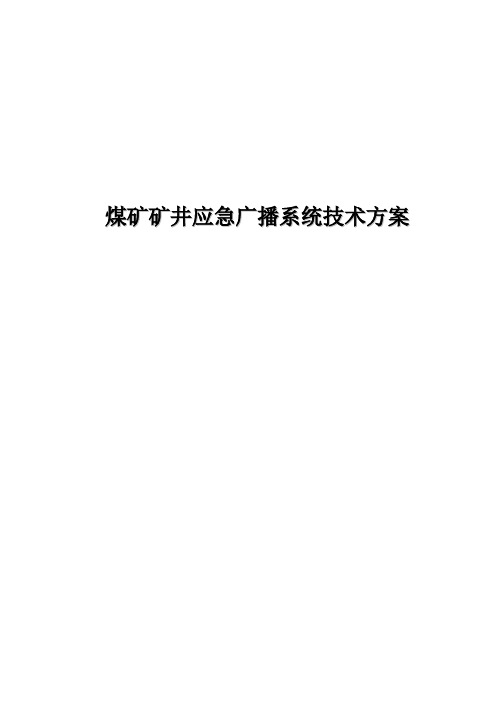 煤矿矿井应急广播系统技术方案